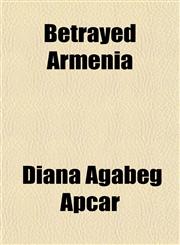 Betrayed Armenia

Diana Agabeg Apcar